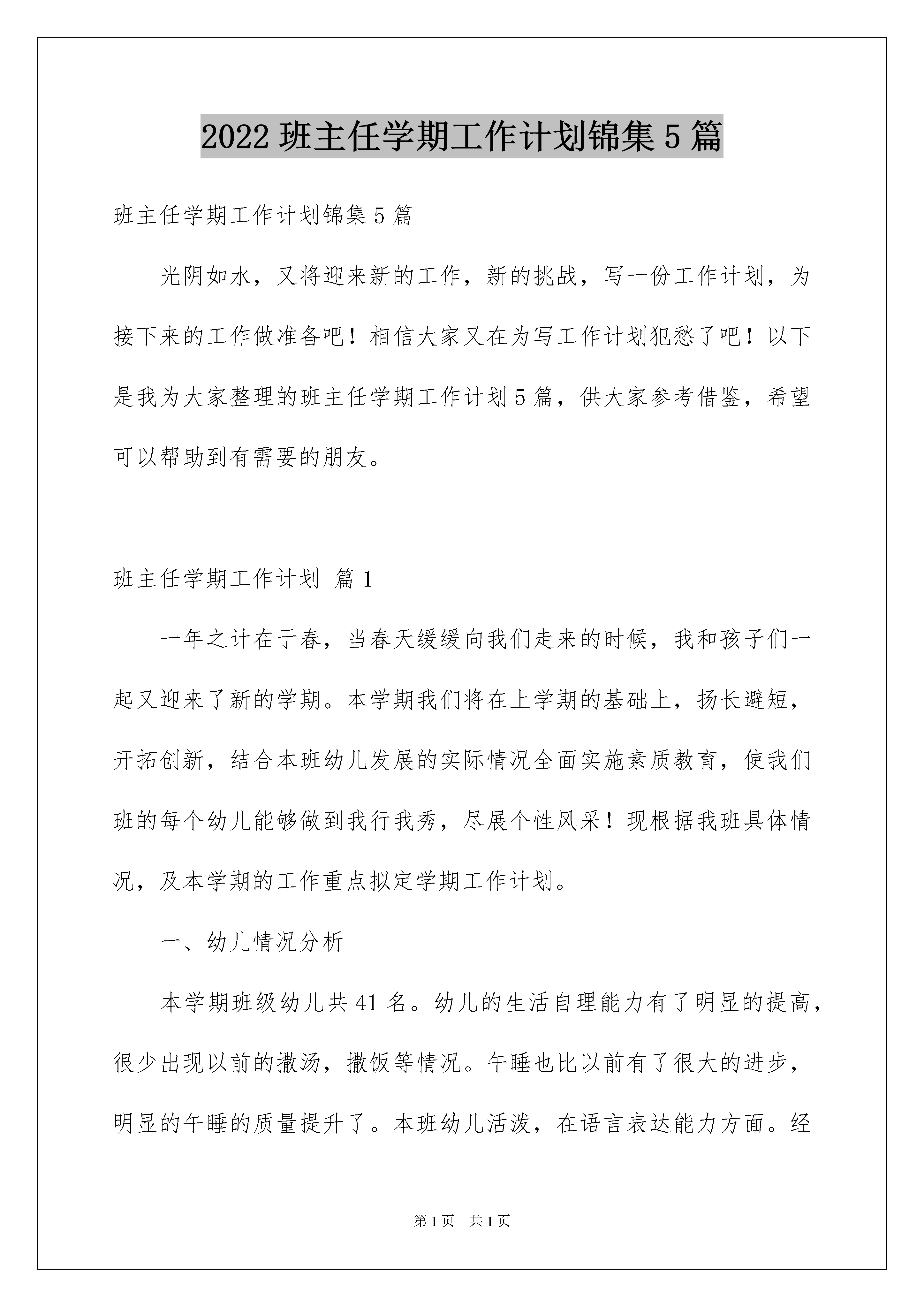 2022 班主任学期工作计划锦集 5 篇

班主任学期工作计划锦集 5 篇

光阴如水，又将迎来新的工作，新的挑战，写一份工作计划，为接下来的工作做准备吧！相信大家又在为写工作计划犯愁了吧！以下是我为大家整理的班主任学期工作计划 5 篇，供大家参考借鉴，希望可以帮助到有需要的朋友。

班主任学期工作计划 篇 1

一年之计在于春，当春天缓缓向我们走来的时候，我和孩子们一起又迎来了新的学期。本学期我们将在上学期的基础上，扬长避短，开拓创新，结合本班幼儿发展的实际情况全面实施素质教育，使我们班的每个幼儿能够做到我行我秀，尽展个性风采！现根据我班具体情况，及本学期的工作重点拟定学期工作计划。

一、幼儿情况分析

本学期班级幼儿共 41 名。幼儿的生活自理能力有了明显的提高，很少出现以前的撒汤，撒饭等情况。午睡也比以前有了很大的进步，明显的午睡的质量提升了。本班幼儿活泼，在语言表达能力方面。经

第 1 页 共 1 页